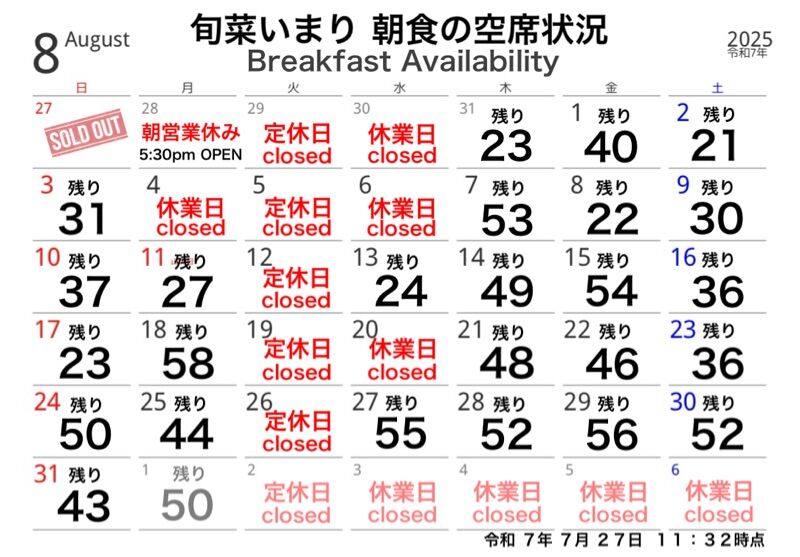 8 August

旬菜いまり 朝食の空席状況
Breakfast Availability

2025
令和7年

| 日 | 月 | 火 | 水 | 木 | 金 | 土 |
|---|---|---|---|---|---|---|
| 27 SOLD OUT | 28 朝営業休み 5:30pm OPEN | 29 定休日 closed | 30 休業日 closed | 31 残り 23 | 1 残り 40 | 2 残り 21 |
| 3 残り 31 | 4 休業日 closed | 5 定休日 closed | 6 休業日 closed | 7 残り 53 | 8 残り 22 | 9 残り 30 |
| 10 残り 37 | 11 残り 27 | 12 定休日 closed | 13 残り 24 | 14 残り 49 | 15 残り 54 | 16 残り 36 |
| 17 残り 23 | 18 残り 58 | 19 定休日 closed | 20 休業日 closed | 21 残り 48 | 22 残り 46 | 23 残り 36 |
| 24 残り 50 | 25 残り 44 | 26 定休日 closed | 27 残り 55 | 28 残り 52 | 29 残り 56 | 30 残り 52 |
| 31 残り 43 | 1 残り 50 | 2 定休日 closed | 3 休業日 closed | 4 休業日 closed | 5 休業日 closed | 6 休業日 closed |

令和 7年 7月 27日 11：32時点